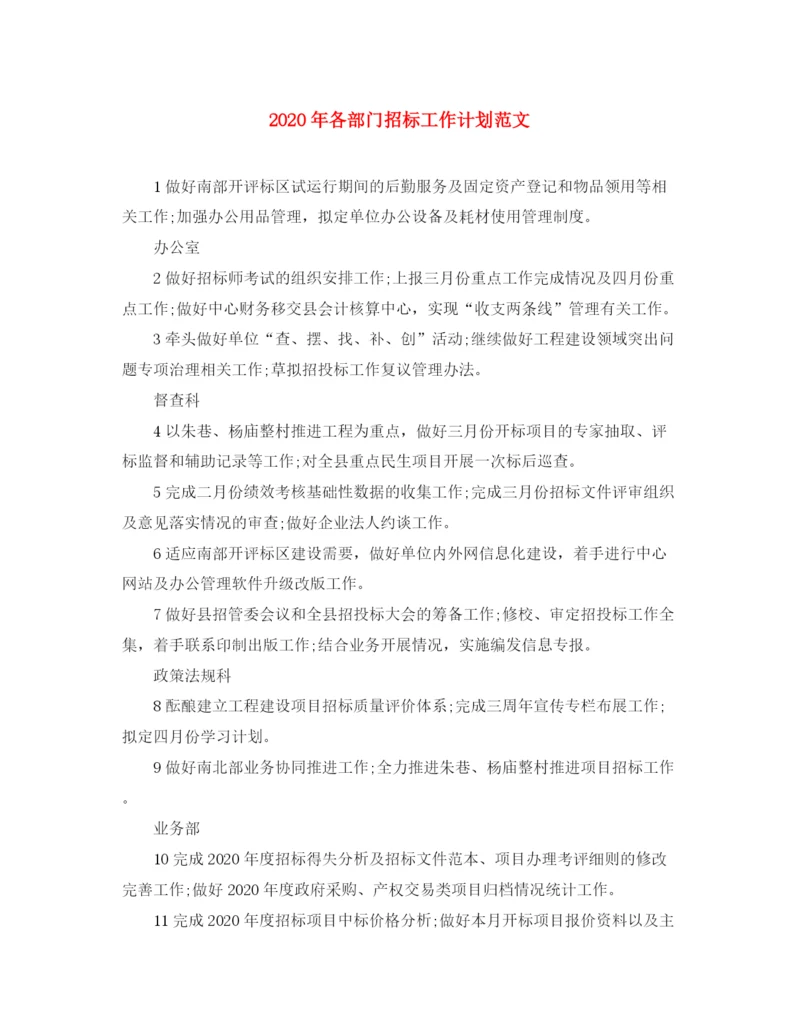 2020年各部门招标工作计划范文

1做好南部开评标区试运行期间的后勤服务及固定资产登记和物品领用等相关工作;加强办公用品管理，拟定单位办公设备及耗材使用管理制度。

办公室

2做好招标师考试的组织安排工作;上报三月份重点工作完成情况及四月份重点工作;做好中心财务移交县会计核算中心，实现“收支两条线”管理有关工作。

3牵头做好单位“查、摆、找、补、创”活动;继续做好工程建设领域突出问题专项治理相关工作;草拟招投标工作复议管理办法。

督查科

4以朱巷、杨庙整村推进工程为重点，做好三月份开标项目的专家抽取、评标监督和辅助记录等工作;对全县重点民生项目开展一次标后巡查。

5完成二月份绩效考核基础性数据的收集工作;完成三月份招标文件评审组织及意见落实情况的审查;做好企业法人约谈工作。

6适应南部开评标区建设需要，做好单位内外网信息化建设，着手进行中心网站及办公管理软件升级改版工作。

7做好县招管委会议和全县招投标大会的筹备工作;修校、审定招投标工作全集，着手联系印制出版工作;结合业务开展情况，实施编发信息专报。

政策法规科

8酝酿建立工程建设项目招标质量评价体系;完成三周年宣传专栏布展工作;拟定四月份学习计划。

9做好南北部业务协同推进工作;全力推进朱巷、杨庙整村推进项目招标工作。

业务部

10完成2020年度招标得失分析及招标文件范本、项目办理考评细则的修改完善工作;做好2020年度政府采购、产权交易类项目归档情况统计工作。

11完成2020年度招标项目中标价格分析;做好本月开标项目报价资料以及主